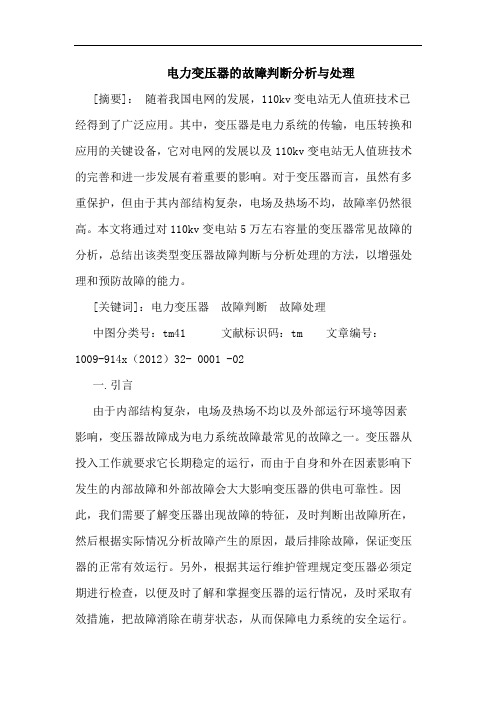 电力变压器的故障判断分析与处理

[摘要]： 随着我国电网的发展，110kv 变电站无人值班技术已经得到了广泛应用。其中，变压器是电力系统的传输，电压转换和应用的关键设备，它对电网的发展以及 110kv 变电站无人值班技术的完善和进一步发展有着重要的影响。对于变压器而言，虽然有多重保护，但由于其内部结构复杂，电场及热场不均，故障率仍然很高。本文将通过对 110kv 变电站 5 万左右容量的变压器常见故障的分析，总结出该类型变压器故障判断与分析处理的方法，以增强处理和预防故障的能力。

[关键词]：电力变压器　故障判断　故障处理

中图分类号：tm41　　文献标识码：tm　　文章编号：1009-914x（2012）32- 0001 -02

一.引言

由于内部结构复杂，电场及热场不均以及外部运行环境等因素影响，变压器故障成为电力系统故障最常见的故障之一。变压器从投入工作就要求它长期稳定的运行，而由于自身和外在因素影响下发生的内部故障和外部故障会大大影响变压器的供电可靠性。因此，我们需要了解变压器出现故障的特征，及时判断出故障所在，然后根据实际情况分析故障产生的原因，最后排除故障，保证变压器的正常有效运行。另外，根据其运行维护管理规定变压器必须定期进行检查，以便及时了解和掌握变压器的运行情况，及时采取有效措施，把故障消除在萌芽状态，从而保障电力系统的安全运行。